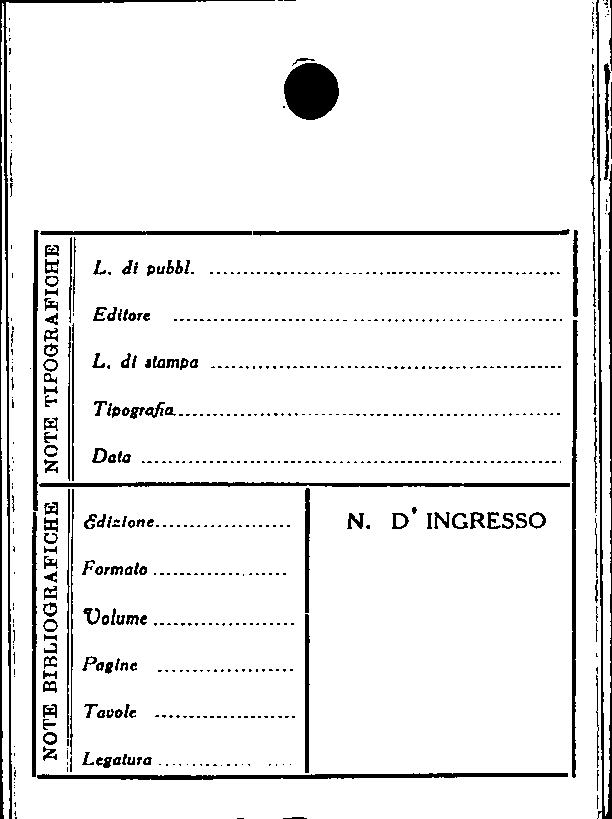 NOTE TIPOGRAFICHE

L. di pubbl. ____

Editore ____

L. di stampa ____

Tipografia ____

Data ____

NOTE BIBLIOGRAFICHE

Edizione ____

Formato ____

Volume ____

Pagine ____

Tavole ____

Legatura ____

N. D' INGRESSO